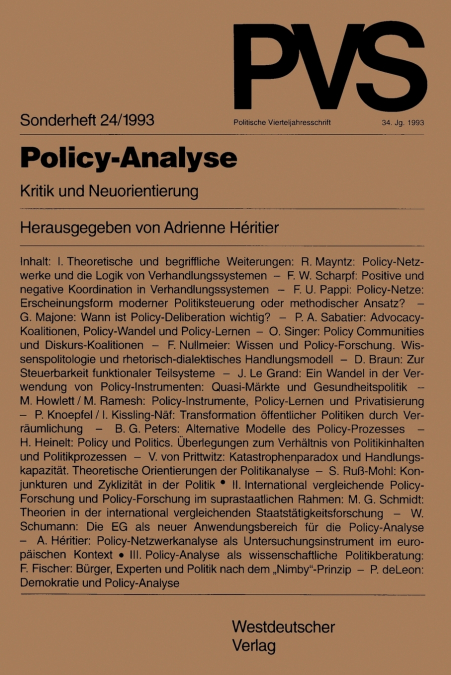 PVS

Sonderheft 24/1993

Politische Vierteljahresschrift

34. Jg. 1993

Policy-Analyse

Kritik und Neuorientierung

Herausgegeben von Adrienne Héritier

Inhalt: I. Theoretische und begriffliche Weiterungen: R. Mayntz: Policy-Netzwerke und die Logik von Verhandlungssystemen – F. W. Scharpf: Positive und negative Koordination in Verhandlungssystemen – F. U. Pappi: Policy-Netze: Erscheinungsform moderner Politiksteuerung oder methodischer Ansatz? – G. Majone: Wann ist Policy-Deliberation wichtig? – P. A. Sabatier: Advocacy-Koalitionen, Policy-Wandel und Policy-Lernen – O. Singer: Policy Communities und Diskurs-Koalitionen – F. Nullmeier: Wissen und Policy-Forschung. Wissenspolitologie und rhetorisch-dialektisches Handlungsmodell – D. Braun: Zur Steuerbarkeit funktionaler Teilsysteme – J. Le Grand: Ein Wandel in der Verwendung von Policy-Instrumenten: Quasi-Märkte und Gesundheitspolitik – M. Howlett / M. Ramesh: Policy-Instrumente, Policy-Lernen und Privatisierung – P. Knoepfel / I. Kissling-Näf: Transformation öffentlicher Politiken durch Verräumlichung – B. G. Peters: Alternative Modelle des Policy-Prozesses – H. Heinelt: Policy und Politics. Überlegungen zum Verhältnis von Politikinhalten und Politikprozessen – V. von Prittwitz: Katastrophenparadox und Handlungskapazität. Theoretische Orientierungen der Politikanalyse – S. Ruß-Mohl: Konjunkturen und Zyklizität in der Politik • II. International vergleichende Policy-Forschung und Policy-Forschung im suprastaatlichen Rahmen: M. G. Schmidt: Theorien in der international vergleichenden Staatstätigkeitsforschung – W. Schumann: Die EG als neuer Anwendungsbereich für die Policy-Analyse – A. Héritier: Policy-Netzwerkanalyse als Untersuchungsinstrument im europäischen Kontext • III. Policy-Analyse als wissenschaftliche Politikberatung: F. Fischer: Bürger, Experten und Politik nach dem „Nimby"-Prinzip – P. deLeon: Demokratie und Policy-Analyse

Westdeutscher Verlag